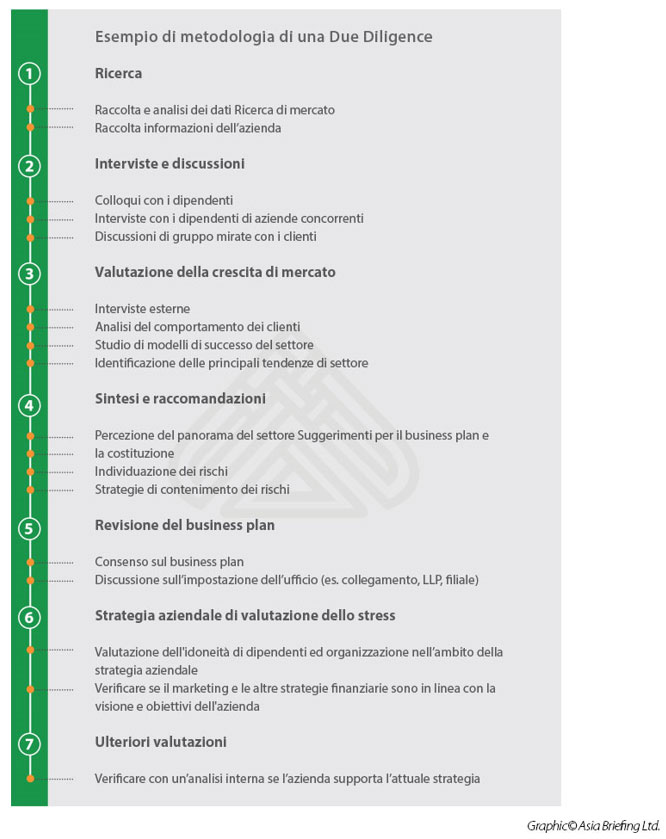 Esempio di metodologia di una Due Diligence

1

Ricerca

Raccolta e analisi dei dati Ricerca di mercato
Raccolta informazioni dell'azienda

2

Interviste e discussioni

Colloqui con i dipendenti
Interviste con i dipendenti di aziende concorrenti
Discussioni di gruppo mirate con i clienti

3

Valutazione della crescita di mercato

Interviste esterne
Analisi del comportamento dei clienti
Studio di modelli di successo del settore
Identificazione delle principali tendenze di settore

4

Sintesi e raccomandazioni

Percezione del panorama del settore Suggerimenti per il business plan e la costituzione
Individuazione dei rischi
Strategie di contenimento dei rischi

5

Revisione del business plan

Consenso sul business plan
Discussione sull'impostazione dell'ufficio (es. collegamento, LLP, filiale)

6

Strategia aziendale di valutazione dello stress

Valutazione dell'idoneità di dipendenti ed organizzazione nell'ambito della strategia aziendale
Verificare se il marketing e le altre strategie finanziarie sono in linea con la visione e obiettivi dell'azienda

7

Ulteriori valutazioni

Verificare con un'analisi interna se l'azienda supporta l'attuale strategia

Graphic© Asia Briefing Ltd.